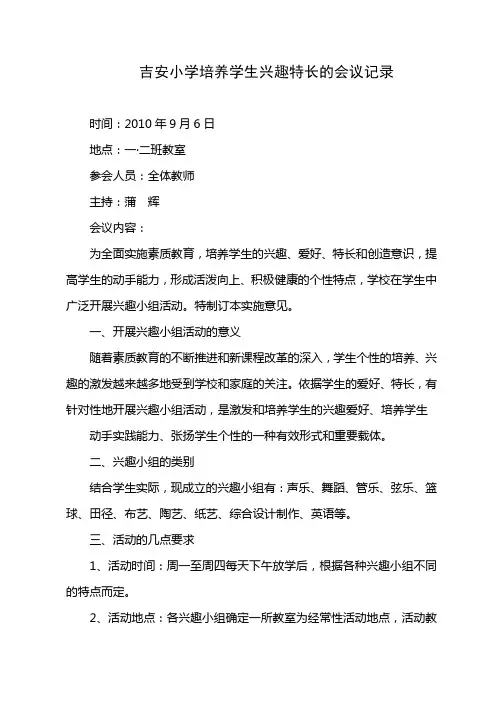 吉安小学培养学生兴趣特长的会议记录

时间：2010 年 9 月 6 日

地点：一·二班教室

参会人员：全体教师

主持：蒲　辉

会议内容：

为全面实施素质教育，培养学生的兴趣、爱好、特长和创造意识，提高学生的动手能力，形成活泼向上、积极健康的个性特点，学校在学生中广泛开展兴趣小组活动。特制订本实施意见。

一、开展兴趣小组活动的意义

随着素质教育的不断推进和新课程改革的深入，学生个性的培养、兴趣的激发越来越多地受到学校和家庭的关注。依据学生的爱好、特长，有针对性地开展兴趣小组活动，是激发和培养学生的兴趣爱好、培养学生

动手实践能力、张扬学生个性的一种有效形式和重要载体。

二、兴趣小组的类别

结合学生实际，现成立的兴趣小组有：声乐、舞蹈、管乐、弦乐、篮球、田径、布艺、陶艺、纸艺、综合设计制作、英语等。

三、活动的几点要求

1、活动时间：周一至周四每天下午放学后，根据各种兴趣小组不同的特点而定。

2、活动地点：各兴趣小组确定一所教室为经常性活动地点，活动教